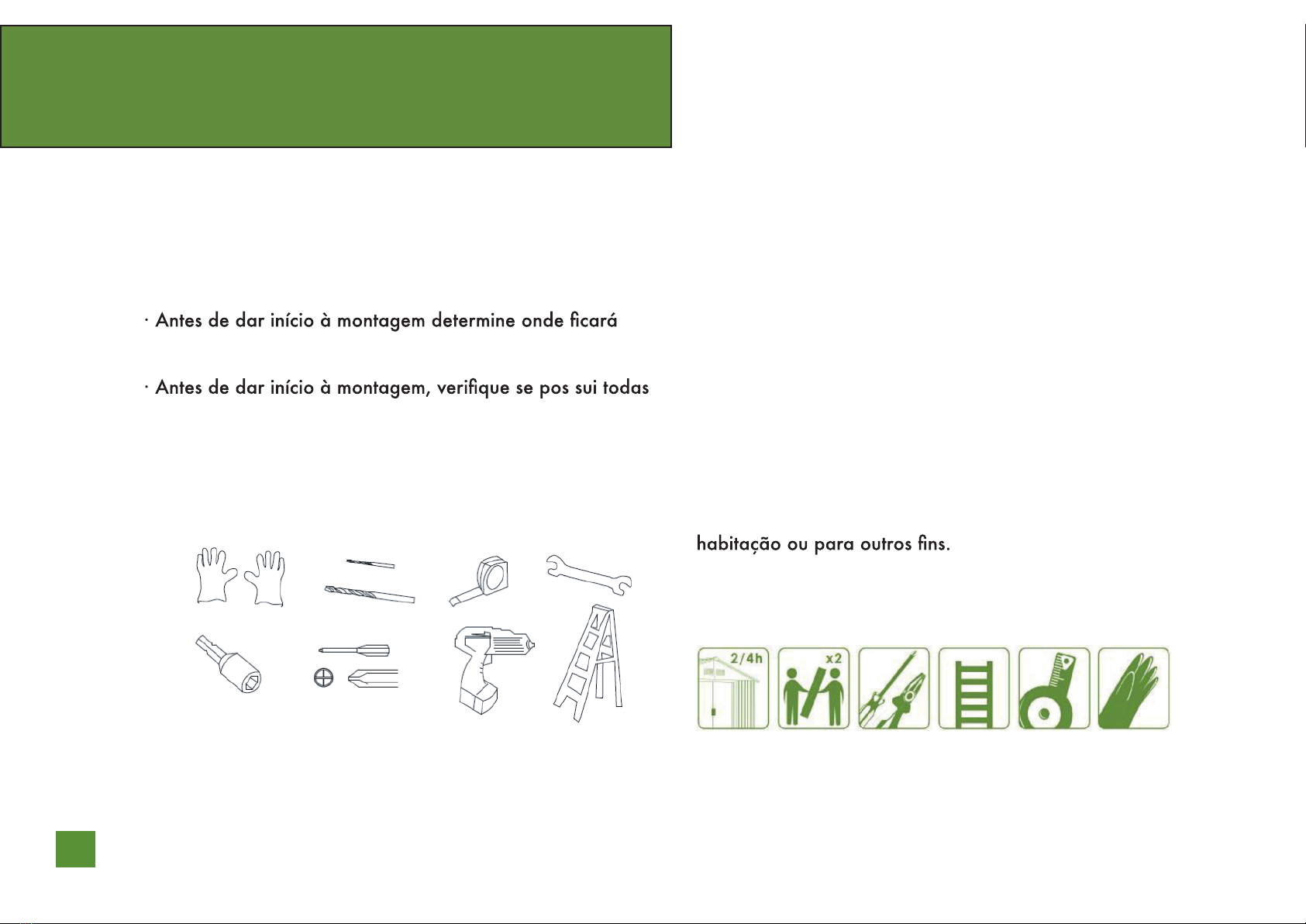 · Antes de dar início à montagem determine onde ficará

· Antes de dar início à montagem, verifique se pos sui todas

habitação ou para outros fins.

2/4h

x2